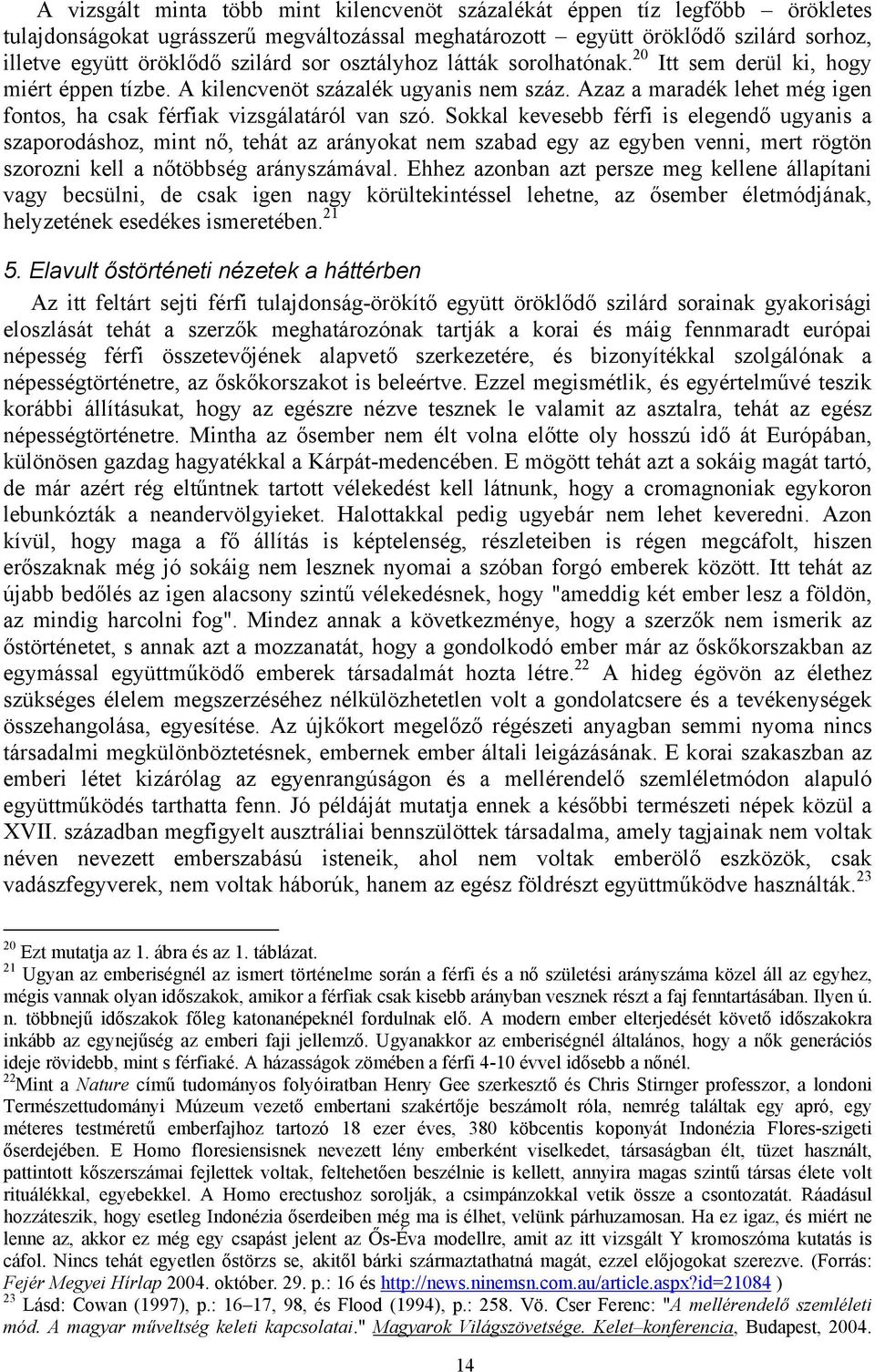 A vizsgált minta több mint kilencvenöt százalékát éppen tíz legfőbb – örökletes tulajdonságokat ugrásszerű megváltozással meghatározott – együtt öröklődő szilárd sorhoz, illetve együtt öröklődő szilárd sor osztályhoz látták sorolhatónak.$^{20}$ Itt sem derül ki, hogy miért éppen tízbe. A kilencvenöt százalék ugyanis nem száz. Azaz a maradék lehet még igen fontos, ha csak férfiak vizsgálatáról van szó. Sokkal kevesebb férfi is elegendő ugyanis a szaporodáshoz, mint nő, tehát az arányokat nem szabad egy az egyben venni, mert rögtön szorozni kell a nőtöbbség arányszámával. Ehhez azonban azt persze meg kellene állapítani vagy becsülni, de csak igen nagy körültekintéssel lehetne, az ősember életmódjának, helyzetének esedékes ismeretében.$^{21}$

5. Elavult őstörténeti nézetek a háttérben

Az itt feltárt sejti férfi tulajdonság-örökítő együtt öröklődő szilárd sorainak gyakorisági eloszlását tehát a szerzők meghatározónak tartják a korai és máig fennmaradt európai népesség férfi összetevőjének alapvető szerkezetére, és bizonyítékkal szolgálónak a népességtörténetre, az őskőkorszakot is beleértve. Ezzel megismétlik, és egyértelművé teszik korábbi állításukat, hogy az egészre nézve tesznek le valamit az asztalra, tehát az egész népességtörténetre. Mintha az ősember nem élt volna előtte oly hosszú idő át Európában, különösen gazdag hagyatékkal a Kárpát-medencében. E mögött tehát azt a sokáig magát tartó, de már azért rég eltűntnek tartott vélekedést kell látnunk, hogy a cromagnoniak egykoron lebunkózták a neandervölgyieket. Halottakkal pedig ugyebár nem lehet keveredni. Azon kívül, hogy maga a fő állítás is képtelenség, részleteiben is régen megcáfolt, hiszen erőszaknak még jó sokáig nem lesznek nyomai a szóban forgó emberek között. Itt tehát az újabb bedőlés az igen alacsony szintű vélekedésnek, hogy "ameddig két ember lesz a földön, az mindig harcolni fog". Mindez annak a következménye, hogy a szerzők nem ismerik az őstörténetet, s annak azt a mozzanatát, hogy a gondolkodó ember már az őskőkorszakban az egymással együttműködő emberek társadalmát hozta létre.$^{22}$ A hideg égövön az élethez szükséges élelem megszerzéséhez nélkülözhetetlen volt a gondolatcsere és a tevékenységek összehangolása, egyesítése. Az újkőkort megelőző régészeti anyagban semmi nyoma nincs társadalmi megkülönböztetésnek, embernek ember általi leigázásának. E korai szakaszban az emberi létet kizárólag az egyenrangúságon és a mellérendelő szemléletmódon alapuló együttműködés tarthatta fenn. Jó példáját mutatja ennek a későbbi természeti népek közül a XVII. században megfigyelt ausztráliai bennszülöttek társadalma, amely tagjainak nem voltak néven nevezett emberszabású isteneik, ahol nem voltak emberölő eszközök, csak vadászfegyverek, nem voltak háborúk, hanem az egész földrészt együttműködve használták.$^{23}$

$^{20}$ Ezt mutatja az 1. ábra és az 1. táblázat.
$^{21}$ Ugyan az emberiségnél az ismert történelme során a férfi és a nő születési arányszáma közel áll az egyhez, mégis vannak olyan időszakok, amikor a férfiak csak kisebb arányban vesznek részt a faj fenntartásában. Ilyen ú. n. többnejű időszakok főleg katonanépeknél fordulnak elő. A modern ember elterjedését követő időszakokra inkább az egynejűség az emberi faji jellemző. Ugyanakkor az emberiségnél általános, hogy a nők generációs ideje rövidebb, mint s férfiaké. A házasságok zömében a férfi 4-10 évvel idősebb a nőnél.
$^{22}$Mint a Nature című tudományos folyóiratban Henry Gee szerkesztő és Chris Stirnger professzor, a londoni Természettudományi Múzeum vezető embertani szakértője beszámolt róla, nemrég találtak egy apró, egy méteres testméretű emberfajhoz tartozó 18 ezer éves, 380 köbcentis koponyát Indonézia Flores-szigeti őserdejében. E Homo floresiensisnek nevezett lény emberként viselkedet, társaságban élt, tüzet használt, pattintott kőszerszámai fejlettek voltak, feltehetően beszélnie is kellett, annyira magas szintű társas élete volt rituálékkal, egyebekkel. A Homo erectushoz sorolják, a csimpánzokkal vetik össze a csontozatát. Ráadásul hozzáteszik, hogy esetleg Indonézia őserdeiben még ma is élhet, velünk párhuzamosan. Ha ez igaz, és miért ne lenne az, akkor ez még egy csapást jelent az Ős-Éva modellre, amit az itt vizsgált Y kromoszóma kutatás is cáfol. Nincs tehát egyetlen őstörzs se, akitől bárki származtathatná magát, ezzel előjogokat szerezve. (Forrás: Fejér Megyei Hírlap 2004. október. 29. p.: 16 és http://news.ninemsn.com.au/article.aspx?id=21084 )
$^{23}$ Lásd: Cowan (1997), p.: 16–17, 98, és Flood (1994), p.: 258. Vö. Cser Ferenc: "A mellérendelő szemléleti mód. A magyar műveltség keleti kapcsolatai." Magyarok Világszövetsége. Kelet–konferencia, Budapest, 2004.

14